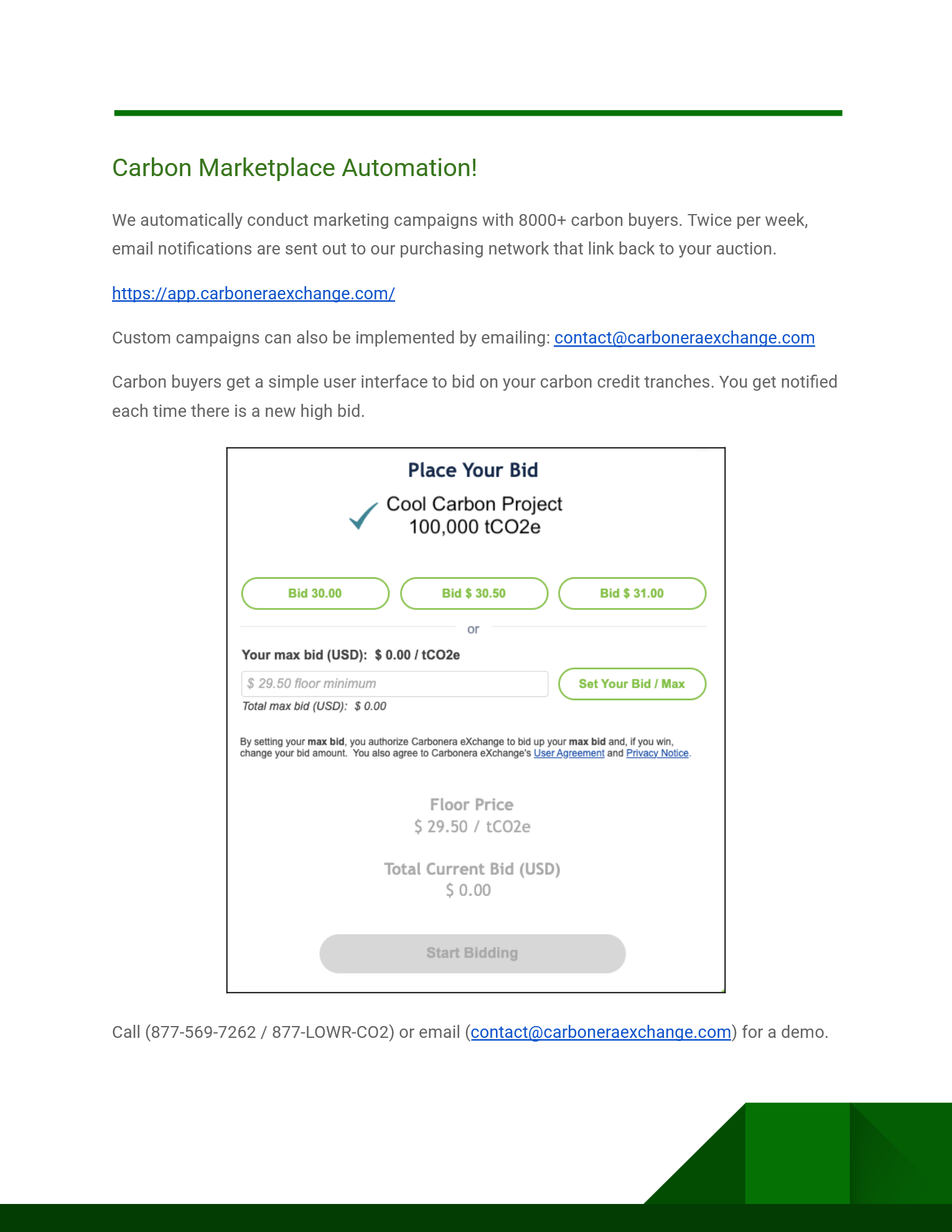 Carbon Marketplace Automation!

We automatically conduct marketing campaigns with 8000+ carbon buyers. Twice per week, email notifications are sent out to our purchasing network that link back to your auction.

https://app.carboneraexchange.com/

Custom campaigns can also be implemented by emailing: contact@carboneraexchange.com

Carbon buyers get a simple user interface to bid on your carbon credit tranches. You get notified each time there is a new high bid.

Place Your Bid

Cool Carbon Project
100,000 tCO2e

Bid 30.00

Bid $ 30.50

Bid $ 31.00

or

Your max bid (USD): $ 0.00 / tCO2e

$ 29.50 floor minimum

Set Your Bid / Max

Total max bid (USD): $ 0.00

By setting your max bid, you authorize Carbonera eXchange to bid up your max bid and, if you win, change your bid amount. You also agree to Carbonera eXchange's User Agreement and Privacy Notice.

Floor Price
$ 29.50 / tCO2e

Total Current Bid (USD)
$ 0.00

Start Bidding

Call (877-569-7262 / 877-LOWR-CO2) or email (contact@carboneraexchange.com) for a demo.